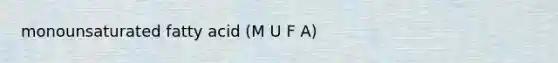 monounsaturated fatty acid (M U F A)